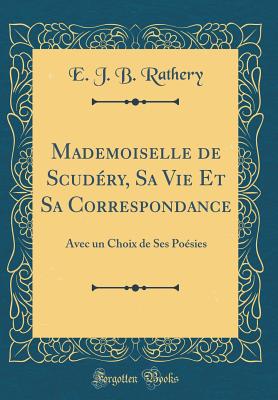 E. J. B. Rathery

Mademoiselle de Scudéry, Sa Vie Et Sa Correspondance

Avec un Choix de Ses Poésies

Forgotten Books